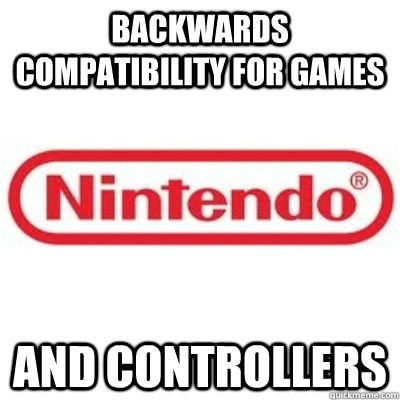 BACKWARDS COMPATIBILITY FOR GAMES

Nintendo®

AND CONTROLLERS

quickmeme.com